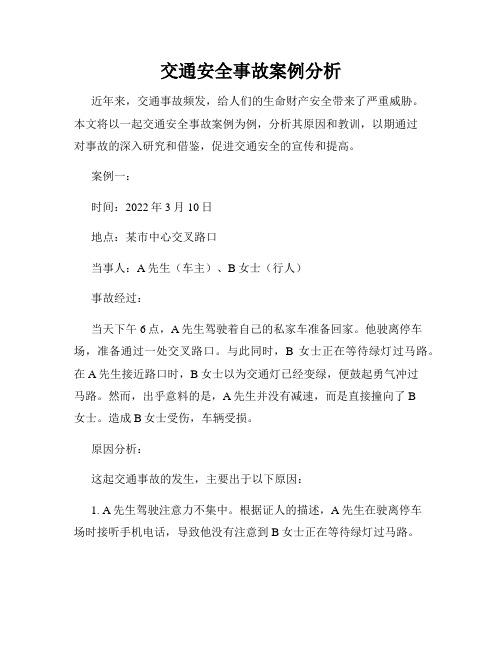 交通安全事故案例分析

近年来，交通事故频发，给人们的生命财产安全带来了严重威胁。本文将以一起交通安全事故案例为例，分析其原因和教训，以期通过对事故的深入研究和借鉴，促进交通安全的宣传和提高。

案例一：

时间：2022 年 3 月 10 日

地点：某市中心交叉路口

当事人：A 先生（车主）、B 女士（行人）

事故经过：

当天下午 6 点，A 先生驾驶着自己的私家车准备回家。他驶离停车场，准备通过一处交叉路口。与此同时，B 女士正在等待绿灯过马路。在 A 先生接近路口时，B 女士以为交通灯已经变绿，便鼓起勇气冲过马路。然而，出乎意料的是，A 先生并没有减速，而是直接撞向了 B 女士。造成 B 女士受伤，车辆受损。

原因分析：

这起交通事故的发生，主要出于以下原因：

1. A 先生驾驶注意力不集中。根据证人的描述，A 先生在驶离停车场时接听手机电话，导致他没有注意到 B 女士正在等待绿灯过马路。